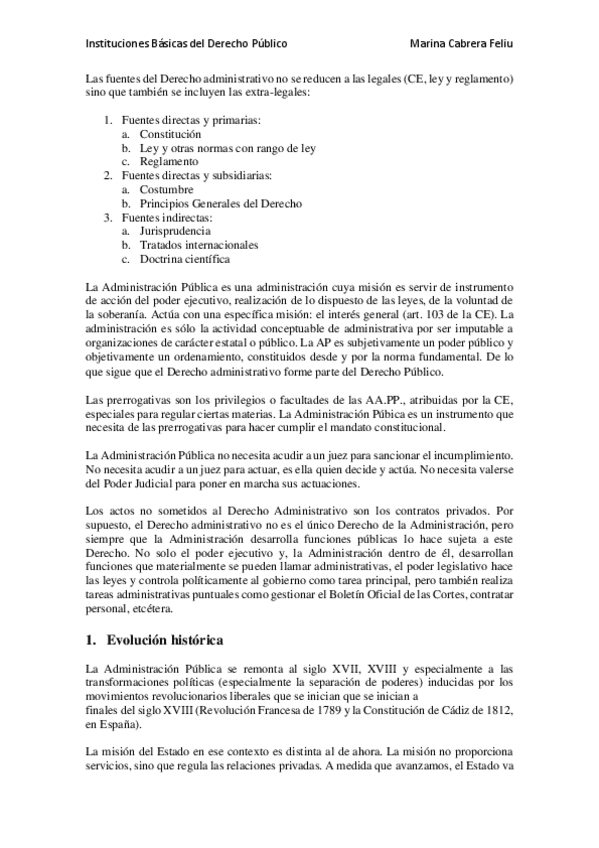 Instituciones Básicas del Derecho Público Marina Cabrera Feliu

Las fuentes del Derecho administrativo no se reducen a las legales (CE, ley y reglamento) sino que también se incluyen las extra-legales:

1. Fuentes directas y primarias:
a. Constitución
b. Ley y otras normas con rango de ley
c. Reglamento
2. Fuentes directas y subsidiarias:
a. Costumbre
b. Principios Generales del Derecho
3. Fuentes indirectas:
a. Jurisprudencia
b. Tratados internacionales
c. Doctrina científica

La Administración Pública es una administración cuya misión es servir de instrumento de acción del poder ejecutivo, realización de lo dispuesto de las leyes, de la voluntad de la soberanía. Actúa con una específica misión: el interés general (art. 103 de la CE). La administración es sólo la actividad conceptuable de administrativa por ser imputable a organizaciones de carácter estatal o público. La AP es subjetivamente un poder público y objetivamente un ordenamiento, constituidos desde y por la norma fundamental. De lo que sigue que el Derecho administrativo forme parte del Derecho Público.

Las prerrogativas son los privilegios o facultades de las AA.PP., atribuidas por la CE, especiales para regular ciertas materias. La Administración Púbica es un instrumento que necesita de las prerrogativas para hacer cumplir el mandato constitucional.

La Administración Pública no necesita acudir a un juez para sancionar el incumplimiento. No necesita acudir a un juez para actuar, es ella quien decide y actúa. No necesita valerse del Poder Judicial para poner en marcha sus actuaciones.

Los actos no sometidos al Derecho Administrativo son los contratos privados. Por supuesto, el Derecho administrativo no es el único Derecho de la Administración, pero siempre que la Administración desarrolla funciones públicas lo hace sujeta a este Derecho. No solo el poder ejecutivo y, la Administración dentro de él, desarrollan funciones que materialmente se pueden llamar administrativas, el poder legislativo hace las leyes y controla políticamente al gobierno como tarea principal, pero también realiza tareas administrativas puntuales como gestionar el Boletín Oficial de las Cortes, contratar personal, etcétera.

1. Evolución histórica

La Administración Pública se remonta al siglo XVII, XVIII y especialmente a las transformaciones políticas (especialmente la separación de poderes) inducidas por los movimientos revolucionarios liberales que se inician que se inician a
finales del siglo XVIII (Revolución Francesa de 1789 y la Constitución de Cádiz de 1812, en España).

La misión del Estado en ese contexto es distinta al de ahora. La misión no proporciona servicios, sino que regula las relaciones privadas. A medida que avanzamos, el Estado va